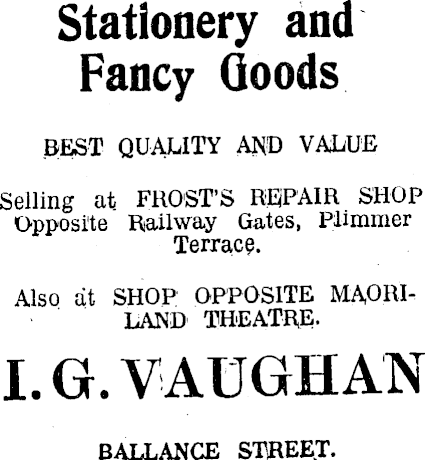 Stationery and Fancy Goods

BEST QUALITY AND VALUE

Selling at FROST'S REPAIR SHOP Opposite Railway Gates, Plimmer Terrace.

Also at SHOP OPPOSITE MAORILAND THEATRE.

I. G. VAUGHAN

BALLANCE STREET.